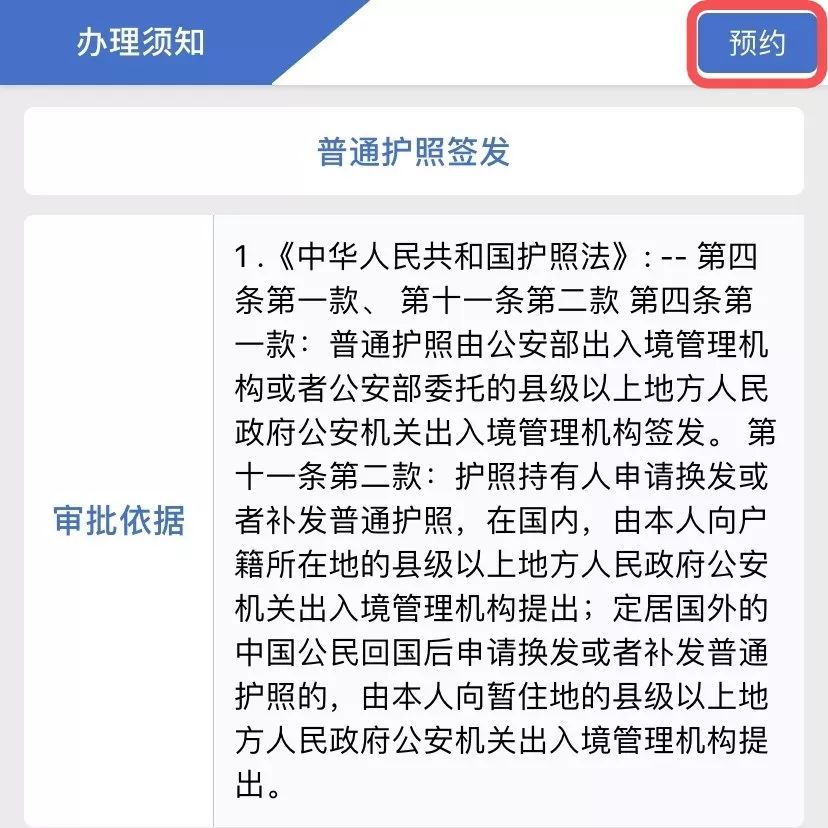 办理须知

预约

普通护照签发

| 审批依据 | 1.《中华人民共和国护照法》: -- 第四条第一款、 第十一条第二款 第四条第一款：普通护照由公安部出入境管理机构或者公安部委托的县级以上地方人民政府公安机关出入境管理机构签发。 第十一条第二款：护照持有人申请换发或者补发普通护照，在国内，由本人向户籍所在地的县级以上地方人民政府公安机关出入境管理机构提出；定居国外的中国公民回国后申请换发或者补发普通护照的，由本人向暂住地的县级以上地方人民政府公安机关出入境管理机构提出。 |
|---|---|